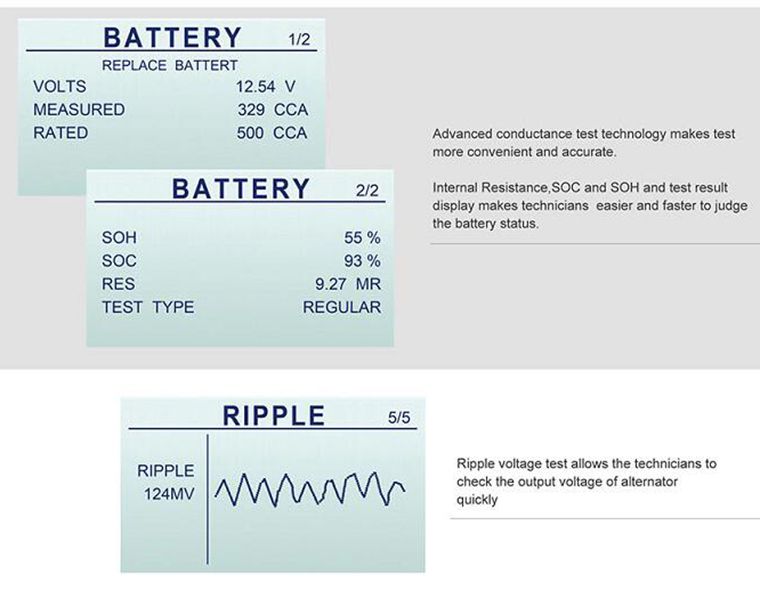 BATTERY 1/2

REPLACE BATTERT

VOLTS 12.54 V
MEASURED 329 CCA
RATED 500 CCA

BATTERY 2/2

SOH 55 %
SOC 93 %
RES 9.27 MR
TEST TYPE REGULAR

Advanced conductance test technology makes test more convenient and accurate.

Internal Resistance,SOC and SOH and test result display makes technicians easier and faster to judge the battery status.

RIPPLE 5/5

RIPPLE
124MV

Ripple voltage test allows the technicians to check the output voltage of alternator quickly